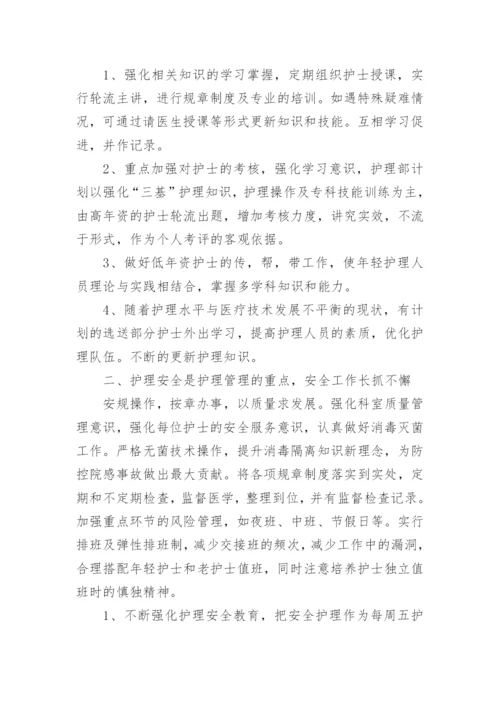 1、强化相关知识的学习掌握，定期组织护士授课，实行轮流主讲，进行规章制度及专业的培训。如遇特殊疑难情况，可通过请医生授课等形式更新知识和技能。互相学习促进，并作记录。

2、重点加强对护士的考核，强化学习意识，护理部计划以强化“三基”护理知识，护理操作及专科技能训练为主，由高年资的护士轮流出题，增加考核力度，讲究实效，不流于形式，作为个人考评的客观依据。

3、做好低年资护士的传，帮，带工作，使年轻护理人员理论与实践相结合，掌握多学科知识和能力。

4、随着护理水平与医疗技术发展不平衡的现状，有计划的选送部分护士外出学习，提高护理人员的素质，优化护理队伍。不断的更新护理知识。

二、护理安全是护理管理的重点，安全工作长抓不懈

安规操作，按章办事，以质量求发展。强化科室质量管理意识，强化每位护士的安全服务意识，认真做好消毒灭菌工作。严格无菌技术操作，提升消毒隔离知识新理念，为防控院感事故做出最大贡献。将各项规章制度落实到实处，定期和不定期检查，监督医学，整理到位，并有监督检查记录。加强重点环节的风险管理，如夜班、中班、节假日等。实行排班及弹性排班制，减少交接班的频次，减少工作中的漏洞，合理搭配年轻护士和老护士值班，同时注意培养护士独立值班时的慎独精神。

1、不断强化护理安全教育，把安全护理作为每周五护